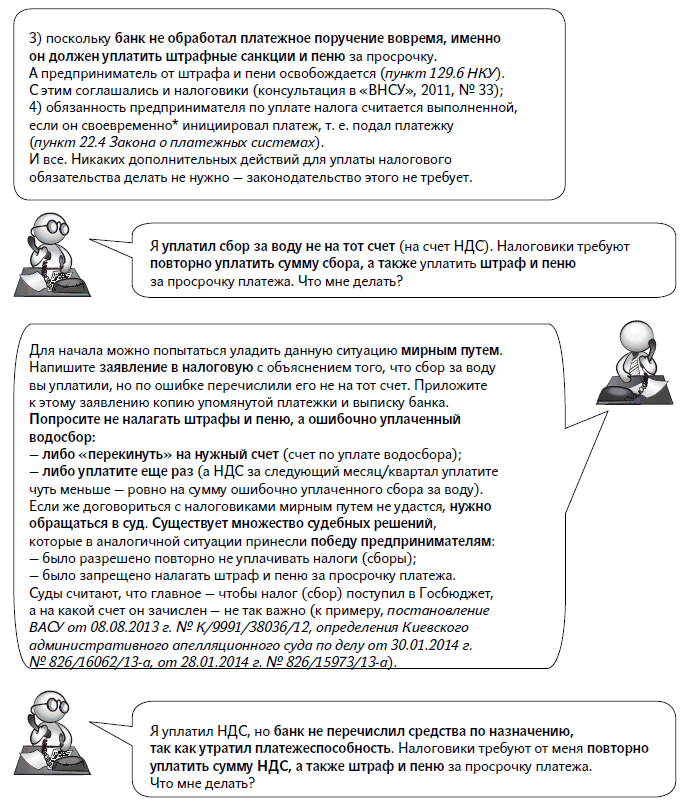 3) поскольку банк не обработал платежное поручение вовремя, именно он должен уплатить штрафные санкции и пеню за просрочку.
А предприниматель от штрафа и пени освобождается (пункт 129.6 НКУ).
С этим соглашались и налоговики (консультация в «ВНСУ», 2011, № 33);
4) обязанность предпринимателя по уплате налога считается выполненной, если он своевременно* инициировал платеж, т. е. подал платежку (пункт 22.4 Закона о платежных системах).
И все. Никаких дополнительных действий для уплаты налогового обязательства делать не нужно — законодательство этого не требует.

Я уплатил сбор за воду не на тот счет (на счет НДС). Налоговики требуют повторно уплатить сумму сбора, а также уплатить штраф и пеню за просрочку платежа. Что мне делать?

Для начала можно попытаться уладить данную ситуацию мирным путем. Напишите заявление в налоговую с объяснением того, что сбор за воду вы уплатили, но по ошибке перечислили его не на тот счет. Приложите к этому заявлению копию упомянутой платежки и выписку банка.
Попросите не налагать штрафы и пеню, а ошибочно уплаченный водосбор:
— либо «перекинуть» на нужный счет (счет по уплате водосбора);
— либо уплатите еще раз (а НДС за следующий месяц/квартал уплатите чуть меньше — ровно на сумму ошибочно уплаченного сбора за воду).
Если же договориться с налоговиками мирным путем не удастся, нужно обращаться в суд. Существует множество судебных решений, которые в аналогичной ситуации принесли победу предпринимателям:
— было разрешено повторно не уплачивать налоги (сборы);
— было запрещено налагать штраф и пеню за просрочку платежа.
Суды считают, что главное — чтобы налог (сбор) поступил в Госбюджет, а на какой счет он зачислен — не так важно (к примеру, постановление ВАСУ от 08.08.2013 г. № К/9991/38036/12, определения Киевского административного апелляционного суда по делу от 30.01.2014 г. № 826/16062/13-а, от 28.01.2014 г. № 826/15973/13-а).

Я уплатил НДС, но банк не перечислил средства по назначению, так как утратил платежеспособность. Налоговики требуют от меня повторно уплатить сумму НДС, а также штраф и пеню за просрочку платежа. Что мне делать?